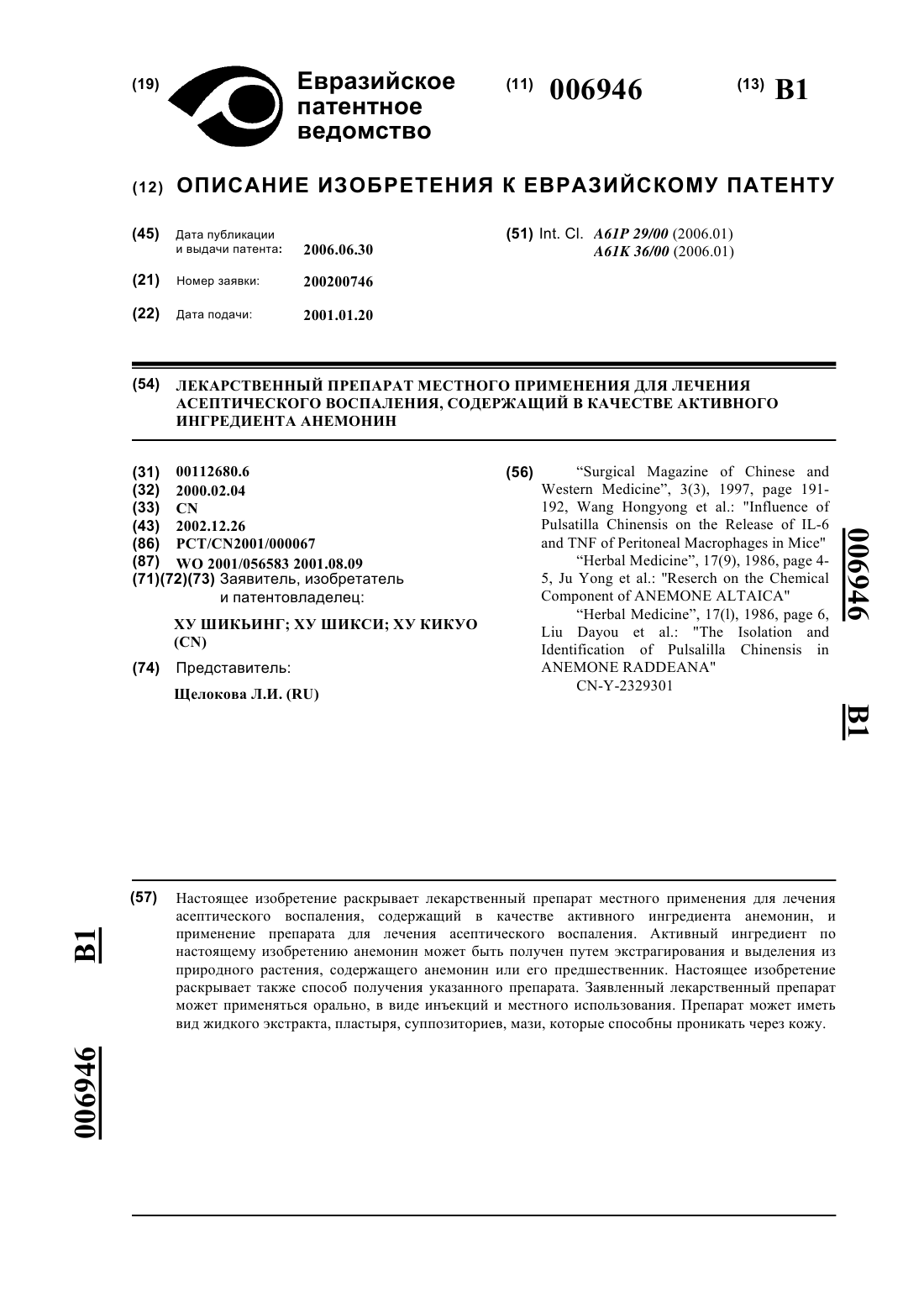 (19) Евразийское патентное ведомство

(11) 006946

(13) B1

(12) ОПИСАНИЕ ИЗОБРЕТЕНИЯ К ЕВРАЗИЙСКОМУ ПАТЕНТУ

(45) Дата публикации и выдачи патента: 2006.06.30

(21) Номер заявки: 200200746

(22) Дата подачи: 2001.01.20

(51) Int. Cl. A61P 29/00 (2006.01) A61K 36/00 (2006.01)

(54) ЛЕКАРСТВЕННЫЙ ПРЕПАРАТ МЕСТНОГО ПРИМЕНЕНИЯ ДЛЯ ЛЕЧЕНИЯ АСЕПТИЧЕСКОГО ВОСПАЛЕНИЯ, СОДЕРЖАЩИЙ В КАЧЕСТВЕ АКТИВНОГО ИНГРЕДИЕНТА АНЕМОНИН

(31) 00112680.6
(32) 2000.02.04
(33) CN
(43) 2002.12.26
(86) PCT/CN2001/000067
(87) WO 2001/056583 2001.08.09
(71)(72)(73) Заявитель, изобретатель и патентовладелец:

ХУ ШИКЬИНГ; ХУ ШИКСИ; ХУ КИКУО (CN)

(74) Представитель:

Щелокова Л.И. (RU)

(56) “Surgical Magazine of Chinese and Western Medicine”, 3(3), 1997, page 191-192, Wang Hongyong et al.: "Influence of Pulsatilla Chinensis on the Release of IL-6 and TNF of Peritoneal Macrophages in Mice"
“Herbal Medicine”, 17(9), 1986, page 4-5, Ju Yong et al.: "Reserch on the Chemical Component of ANEMONE ALTAICA"
“Herbal Medicine”, 17(l), 1986, page 6, Liu Dayou et al.: "The Isolation and Identification of Pulsalilla Chinensis in ANEMONE RADDEANA"
CN-Y-2329301

006946

B1

(57) Настоящее изобретение раскрывает лекарственный препарат местного применения для лечения асептического воспаления, содержащий в качестве активного ингредиента анемонин, и применение препарата для лечения асептического воспаления. Активный ингредиент по настоящему изобретению анемонин может быть получен путем экстрагирования и выделения из природного растения, содержащего анемонин или его предшественник. Настоящее изобретение раскрывает также способ получения указанного препарата. Заявленный лекарственный препарат может применяться орально, в виде инъекций и местного использования. Препарат может иметь вид жидкого экстракта, пластыря, суппозиториев, мази, которые способны проникать через кожу.

B1

006946